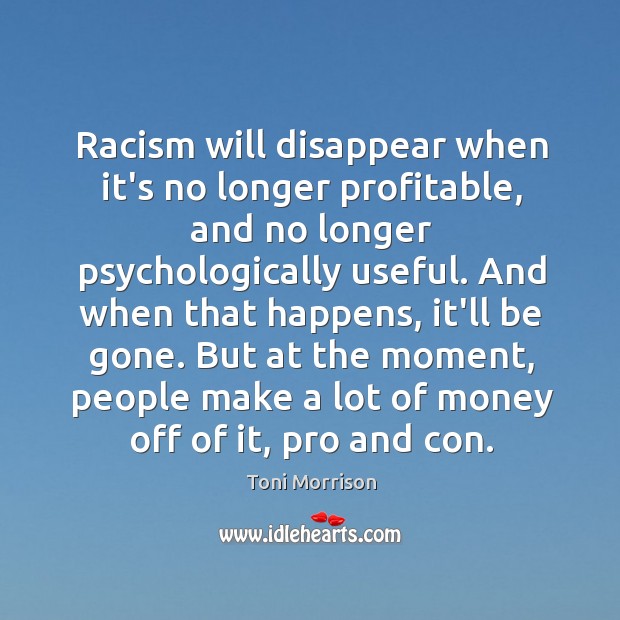 Racism will disappear when it's no longer profitable, and no longer psychologically useful. And when that happens, it'll be gone. But at the moment, people make a lot of money off of it, pro and con.

Toni Morrison

www.idlehearts.com